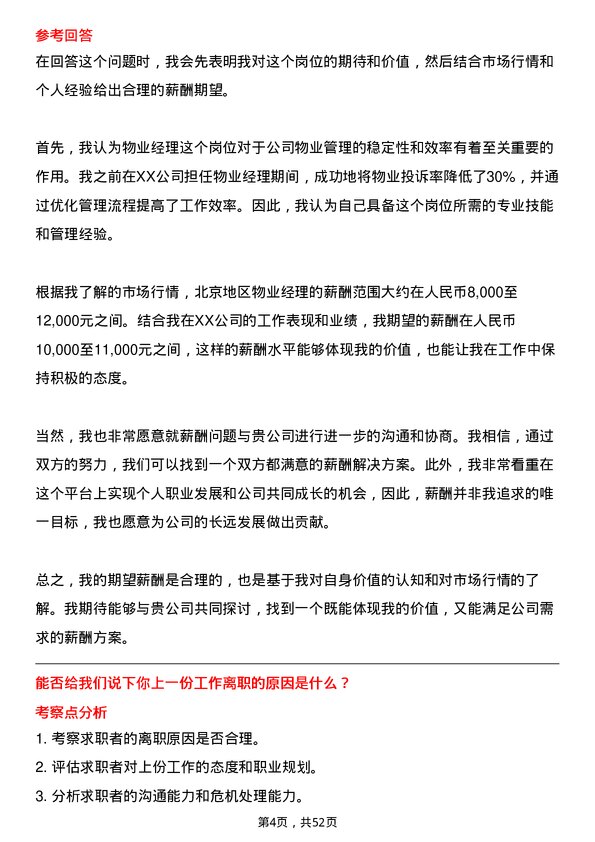 参考回答
在回答这个问题时，我会先表明我对这个岗位的期待和价值，然后结合市场行情和个人经验给出合理的薪酬期望。

首先，我认为物业经理这个岗位对于公司物业管理的稳定性和效率有着至关重要的作用。我之前在XX公司担任物业经理期间，成功地将物业投诉率降低了30%，并通过优化管理流程提高了工作效率。因此，我认为自己具备这个岗位所需的专业技能和管理经验。

根据我了解的市场行情，北京地区物业经理的薪酬范围大约在人民币8,000至12,000元之间。结合我在XX公司的工作表现和业绩，我期望的薪酬在人民币10,000至11,000元之间，这样的薪酬水平能够体现我的价值，也能让我在工作中保持积极的态度。

当然，我也非常愿意就薪酬问题与贵公司进行进一步的沟通和协商。我相信，通过双方的努力，我们可以找到一个双方都满意的薪酬解决方案。此外，我非常看重在这个平台上实现个人职业发展和公司共同成长的机会，因此，薪酬并非我追求的唯一目标，我也愿意为公司的长远发展做出贡献。

总之，我的期望薪酬是合理的，也是基于我对自身价值的认知和对市场行情的了解。我期待能够与贵公司共同探讨，找到一个既能体现我的价值，又能满足公司需求的薪酬方案。

能否给我们说下你上一份工作离职的原因是什么？
考察点分析
1. 考察求职者的离职原因是否合理。
2. 评估求职者对上份工作的态度和职业规划。
3. 分析求职者的沟通能力和危机处理能力。
第4页，共52页